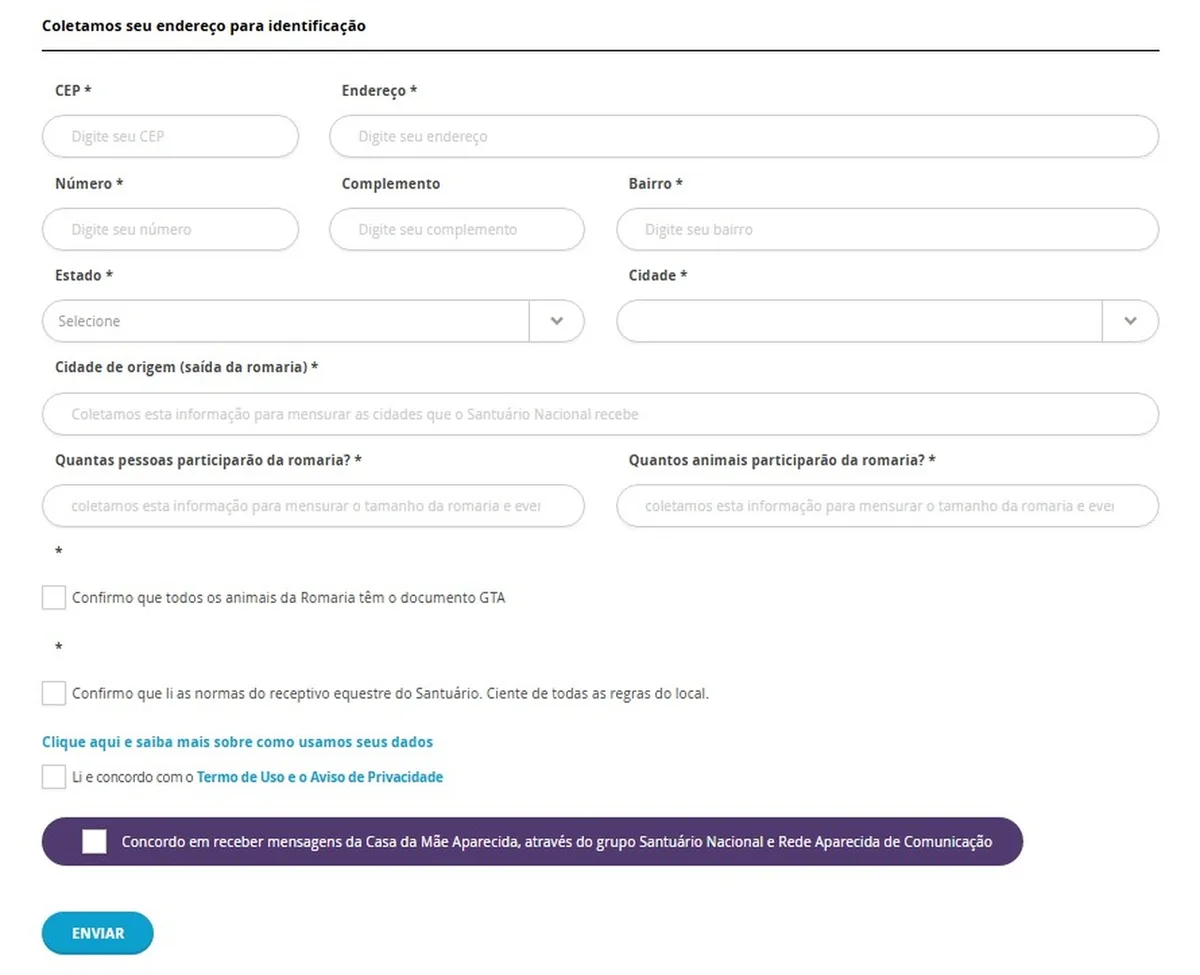 Coletamos seu endereço para identificação

CEP *

Digite seu CEP

Endereço *

Digite seu endereço

Número *

Digite seu número

Complemento

Digite seu complemento

Bairro *

Digite seu bairro

Estado *

Selecione

Cidade *

Cidade de origem (saída da romaria) *

Coletamos esta informação para mensurar as cidades que o Santuário Nacional recebe

Quantas pessoas participarão da romaria? *

coletamos esta informação para mensurar o tamanho da romaria e ever

Quantos animais participarão da romaria? *

coletamos esta informação para mensurar o tamanho da romaria e ever

*

Confirmo que todos os animais da Romaria têm o documento GTA

*

Confirmo que li as normas do receptivo equestre do Santuário. Ciente de todas as regras do local.

Clique aqui e saiba mais sobre como usamos seus dados

Li e concordo com o Termo de Uso e o Aviso de Privacidade

Concordo em receber mensagens da Casa da Mãe Aparecida, através do grupo Santuário Nacional e Rede Aparecida de Comunicação

ENVIAR